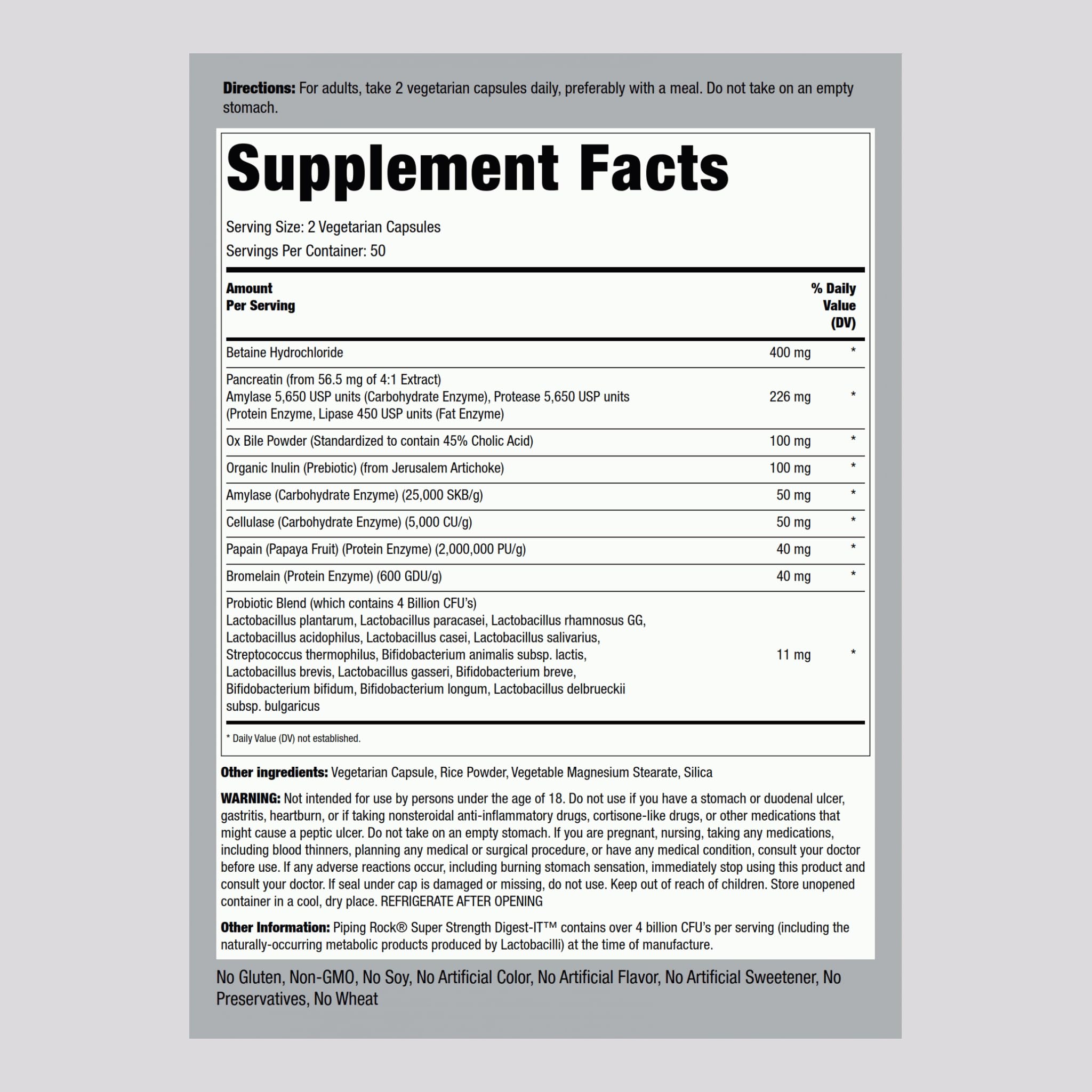 **Directions:** For adults, take 2 vegetarian capsules daily, preferably with a meal. Do not take on an empty stomach.

Supplement Facts

Serving Size: 2 Vegetarian Capsules
Servings Per Container: 50

| Amount Per Serving | | % Daily Value (DV) |
|---|---|---|
| Betaine Hydrochloride | 400 mg | * |
| Pancreatin (from 56.5 mg of 4:1 Extract) Amylase 5,650 USP units (Carbohydrate Enzyme), Protease 5,650 USP units (Protein Enzyme, Lipase 450 USP units (Fat Enzyme) | 226 mg | * |
| Ox Bile Powder (Standardized to contain 45% Cholic Acid) | 100 mg | * |
| Organic Inulin (Prebiotic) (from Jerusalem Artichoke) | 100 mg | * |
| Amylase (Carbohydrate Enzyme) (25,000 SKB/g) | 50 mg | * |
| Cellulase (Carbohydrate Enzyme) (5,000 CU/g) | 50 mg | * |
| Papain (Papaya Fruit) (Protein Enzyme) (2,000,000 PU/g) | 40 mg | * |
| Bromelain (Protein Enzyme) (600 GDU/g) | 40 mg | * |
| Probiotic Blend (which contains 4 Billion CFU's) Lactobacillus plantarum, Lactobacillus paracasei, Lactobacillus rhamnosus GG, Lactobacillus acidophilus, Lactobacillus casei, Lactobacillus salivarius, Streptococcus thermophilus, Bifidobacterium animalis subsp. lactis, Lactobacillus brevis, Lactobacillus gasseri, Bifidobacterium breve, Bifidobacterium bifidum, Bifidobacterium longum, Lactobacillus delbrueckii subsp. bulgaricus | 11 mg | * |

* Daily Value (DV) not established.

**Other ingredients:** Vegetarian Capsule, Rice Powder, Vegetable Magnesium Stearate, Silica

**WARNING:** Not intended for use by persons under the age of 18. Do not use if you have a stomach or duodenal ulcer, gastritis, heartburn, or if taking nonsteroidal anti-inflammatory drugs, cortisone-like drugs, or other medications that might cause a peptic ulcer. Do not take on an empty stomach. If you are pregnant, nursing, taking any medications, including blood thinners, planning any medical or surgical procedure, or have any medical condition, consult your doctor before use. If any adverse reactions occur, including burning stomach sensation, immediately stop using this product and consult your doctor. If seal under cap is damaged or missing, do not use. Keep out of reach of children. Store unopened container in a cool, dry place. REFRIGERATE AFTER OPENING

**Other Information:** Piping Rock® Super Strength Digest-IT™ contains over 4 billion CFU's per serving (including the naturally-occurring metabolic products produced by Lactobacilli) at the time of manufacture.

No Gluten, Non-GMO, No Soy, No Artificial Color, No Artificial Flavor, No Artificial Sweetener, No Preservatives, No Wheat